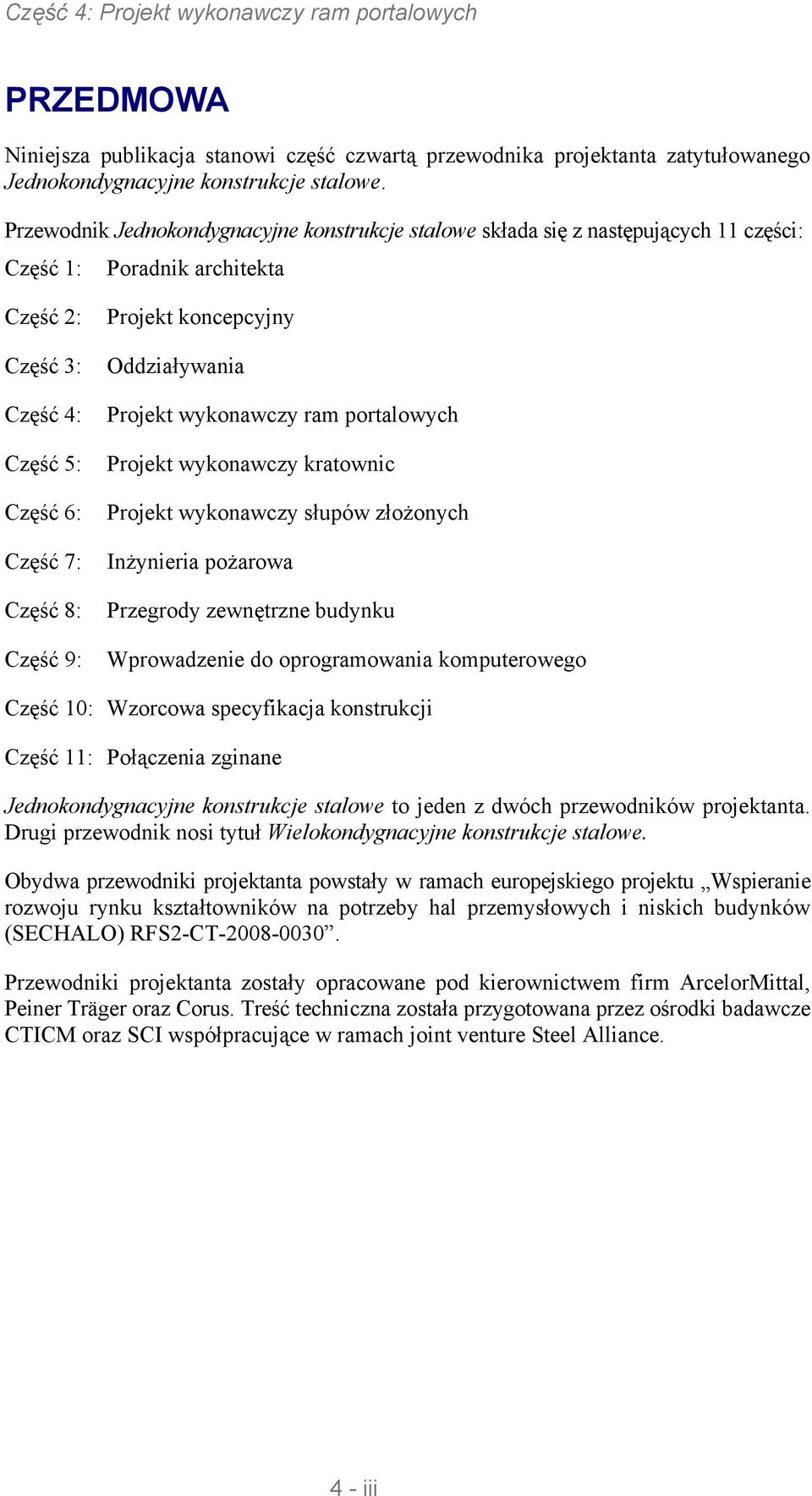 Część 4: Projekt wykonawczy ram portalowych

PRZEDMOWA

Niniejsza publikacja stanowi część czwartą przewodnika projektanta zatytułowanego Jednokondygnacyjne konstrukcje stalowe.

Przewodnik Jednokondygnacyjne konstrukcje stalowe składa się z następujących 11 części:

Część 1: Poradnik architekta

Część 2: Projekt koncepcyjny

Część 3: Oddziaływania

Część 4: Projekt wykonawczy ram portalowych

Część 5: Projekt wykonawczy kratownic

Część 6: Projekt wykonawczy słupów złożonych

Część 7: Inżynieria pożarowa

Część 8: Przegrody zewnętrzne budynku

Część 9: Wprowadzenie do oprogramowania komputerowego

Część 10: Wzorcowa specyfikacja konstrukcji

Część 11: Połączenia zginane

Jednokondygnacyjne konstrukcje stalowe to jeden z dwóch przewodników projektanta. Drugi przewodnik nosi tytuł Wielokondygnacyjne konstrukcje stalowe.

Obydwa przewodniki projektanta powstały w ramach europejskiego projektu „Wspieranie rozwoju rynku kształtowników na potrzeby hal przemysłowych i niskich budynków (SECHALO) RFS2-CT-2008-0030”.

Przewodniki projektanta zostały opracowane pod kierownictwem firm ArcelorMittal, Peiner Träger oraz Corus. Treść techniczna została przygotowana przez ośrodki badawcze CTICM oraz SCI współpracujące w ramach joint venture Steel Alliance.

4 - iii